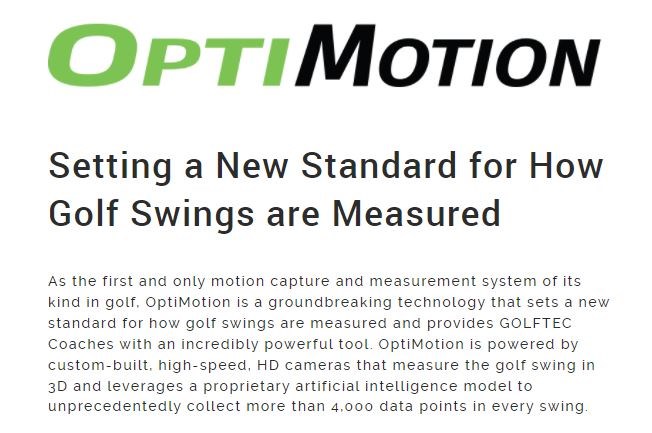 OPTIMOTION

Setting a New Standard for How Golf Swings are Measured

As the first and only motion capture and measurement system of its kind in golf, OptiMotion is a groundbreaking technology that sets a new standard for how golf swings are measured and provides GOLFTEC Coaches with an incredibly powerful tool. OptiMotion is powered by custom-built, high-speed, HD cameras that measure the golf swing in 3D and leverages a proprietary artificial intelligence model to unprecedentedly collect more than 4,000 data points in every swing.